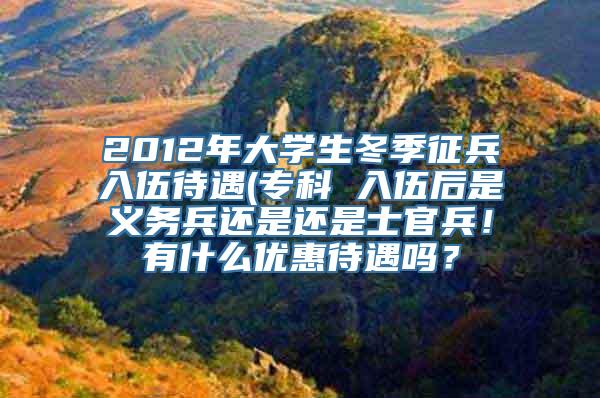 2012年大学生冬季征兵入伍待遇(专科 入伍后是义务兵还是还是士官兵！有什么优惠待遇吗？